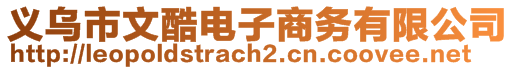 义乌市文酷电子商务有限公司
http://leopoldstrach2.cn.coovee.net